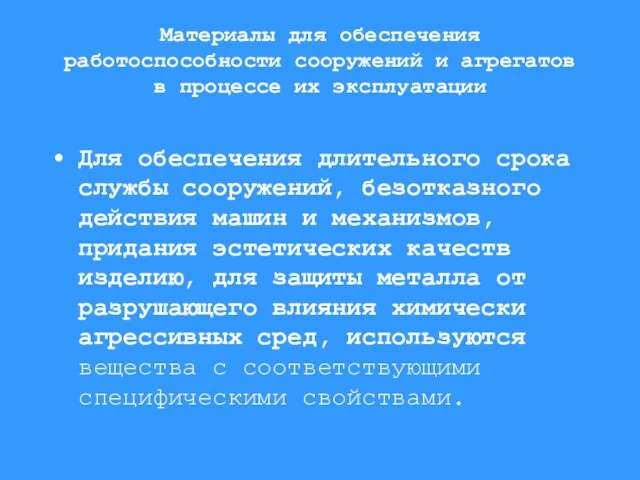 Материалы для обеспечения работоспособности сооружений и агрегатов в процессе их эксплуатации

• Для обеспечения длительного срока службы сооружений, безотказного действия машин и механизмов, придания эстетических качеств изделию, для защиты металла от разрушающего влияния химически агрессивных сред, используются вещества с соответствующими специфическими свойствами.